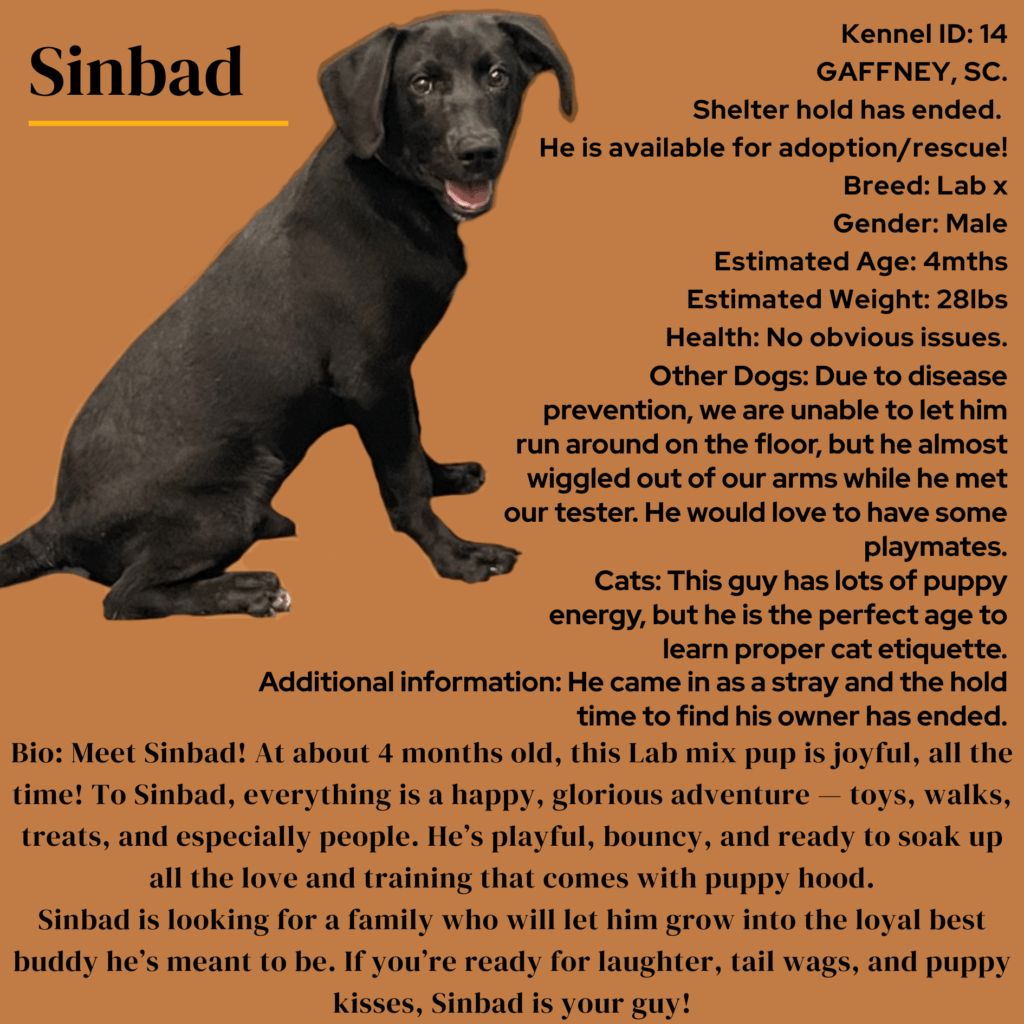 Sinbad

Kennel ID: 14
GAFFNEY, SC.
Shelter hold has ended.
He is available for adoption/rescue!
Breed: Lab x
Gender: Male
Estimated Age: 4mths
Estimated Weight: 28lbs
Health: No obvious issues.
Other Dogs: Due to disease prevention, we are unable to let him run around on the floor, but he almost wiggled out of our arms while he met our tester. He would love to have some playmates.
Cats: This guy has lots of puppy energy, but he is the perfect age to learn proper cat etiquette.
Additional information: He came in as a stray and the hold time to find his owner has ended.
Bio: Meet Sinbad! At about 4 months old, this Lab mix pup is joyful, all the time! To Sinbad, everything is a happy, glorious adventure — toys, walks, treats, and especially people. He's playful, bouncy, and ready to soak up all the love and training that comes with puppy hood.
Sinbad is looking for a family who will let him grow into the loyal best buddy he's meant to be. If you're ready for laughter, tail wags, and puppy kisses, Sinbad is your guy!